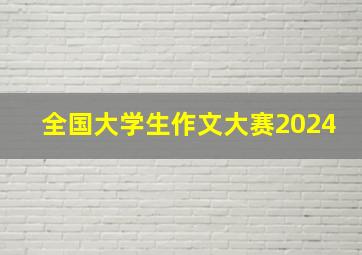 全国大学生作文大赛2024